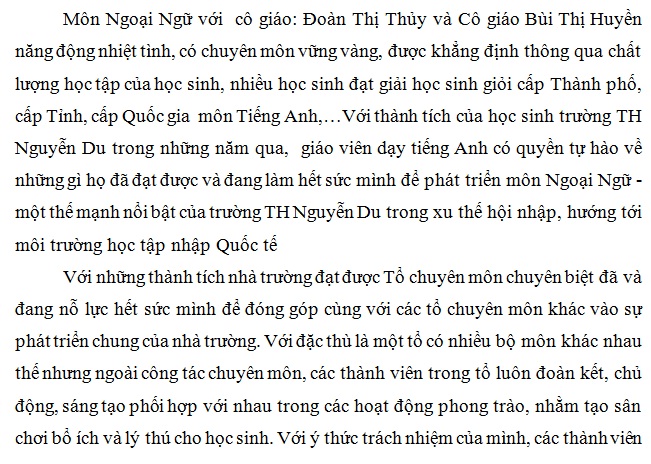 Môn Ngoại Ngữ với  cô giáo: Đoàn Thị Thủy và Cô giáo Bùi Thị Huyền năng động nhiệt tình, có chuyên môn vững vàng, được khẳng định thông qua chất lượng học tập của học sinh, nhiều học sinh đạt giải học sinh giỏi cấp Thành phố, cấp Tỉnh, cấp Quốc gia  môn Tiếng Anh,…Với thành tích của học sinh trường TH Nguyễn Du trong những năm qua,  giáo viên dạy tiếng Anh có quyền tự hào về những gì họ đã đạt được và đang làm hết sức mình để phát triển môn Ngoại Ngữ - một thế mạnh nổi bật của trường TH Nguyễn Du trong xu thế hội nhập, hướng tới môi trường học tập nhập Quốc tế

Với những thành tích nhà trường đạt được Tổ chuyên môn chuyên biệt đã và đang nỗ lực hết sức mình để đóng góp cùng với các tổ chuyên môn khác vào sự phát triển chung của nhà trường. Với đặc thù là một tổ có nhiều bộ môn khác nhau thế nhưng ngoài công tác chuyên môn, các thành viên trong tổ luôn đoàn kết, chủ động, sáng tạo phối hợp với nhau trong các hoạt động phong trào, nhằm tạo sân chơi bổ ích và lý thú cho học sinh. Với ý thức trách nhiệm của mình, các thành viên